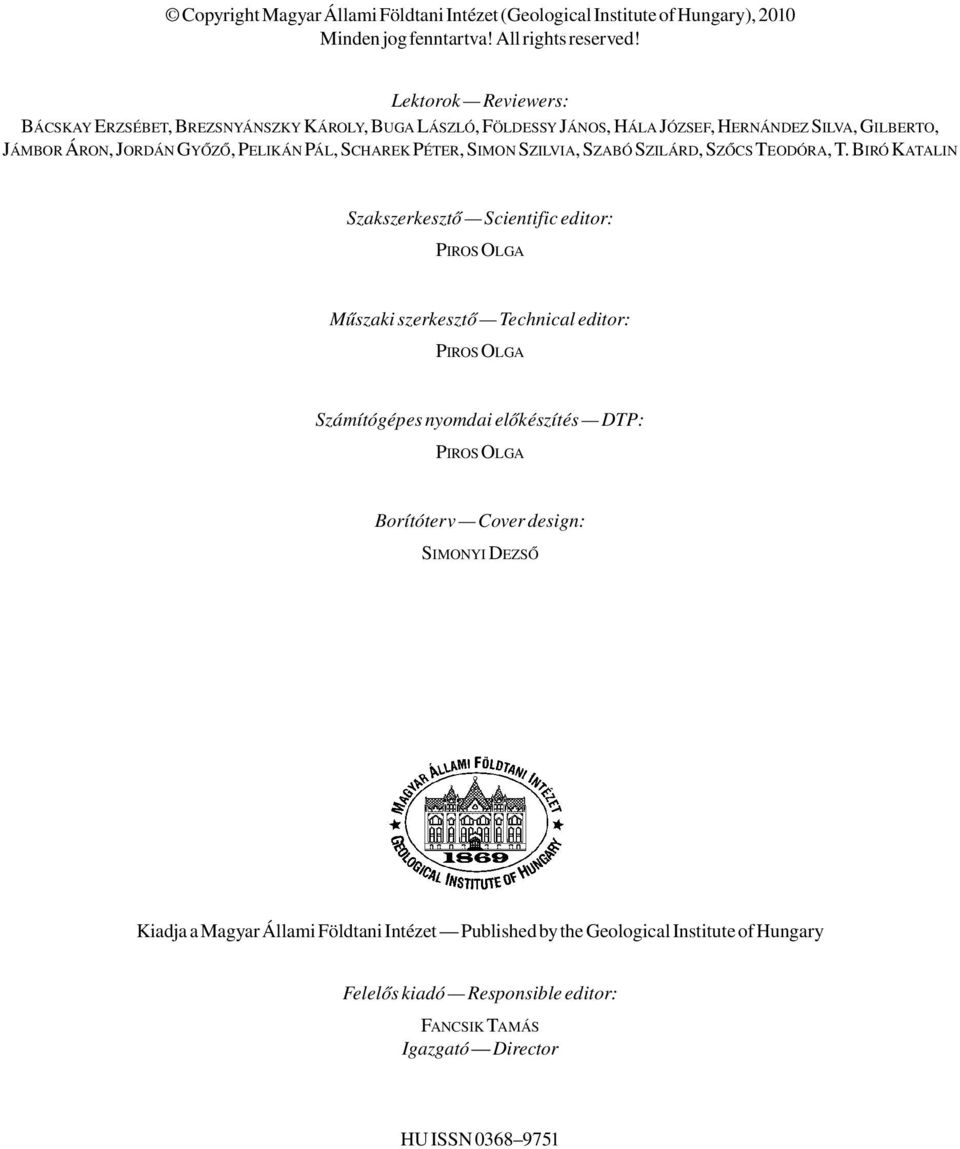 © Copyright Magyar Állami Földtani Intézet (Geological Institute of Hungary), 2010
Minden jog fenntartva! All rights reserved!

Lektorok — Reviewers:
BÁCSKAY ERZSÉBET, BREZSNYÁNSZKY KÁROLY, BUGA LÁSZLÓ, FÖLDESSY JÁNOS, HÁLA JÓZSEF, HERNÁNDEZ SILVA, GILBERTO, JÁMBOR ÁRON, JORDÁN GYŐZŐ, PELIKÁN PÁL, SCHAREK PÉTER, SIMON SZILVIA, SZABÓ SZILÁRD, SZŐCS TEODÓRA, T. BIRÓ KATALIN

Szakszerkesztő — Scientific editor:
PIROS OLGA

Műszaki szerkesztő — Technical editor:
PIROS OLGA

Számítógépes nyomdai előkészítés — DTP:
PIROS OLGA

Borítóterv — Cover design:
SIMONYI DEZSŐ

MAGYAR ÁLLAMI FÖLDTANI INTÉZET
1869
GEOLOGICAL INSTITUTE OF HUNGARY

Kiadja a Magyar Állami Földtani Intézet — Published by the Geological Institute of Hungary

Felelős kiadó — Responsible editor:
FANCSIK TAMÁS
Igazgató — Director

HU ISSN 0368–9751